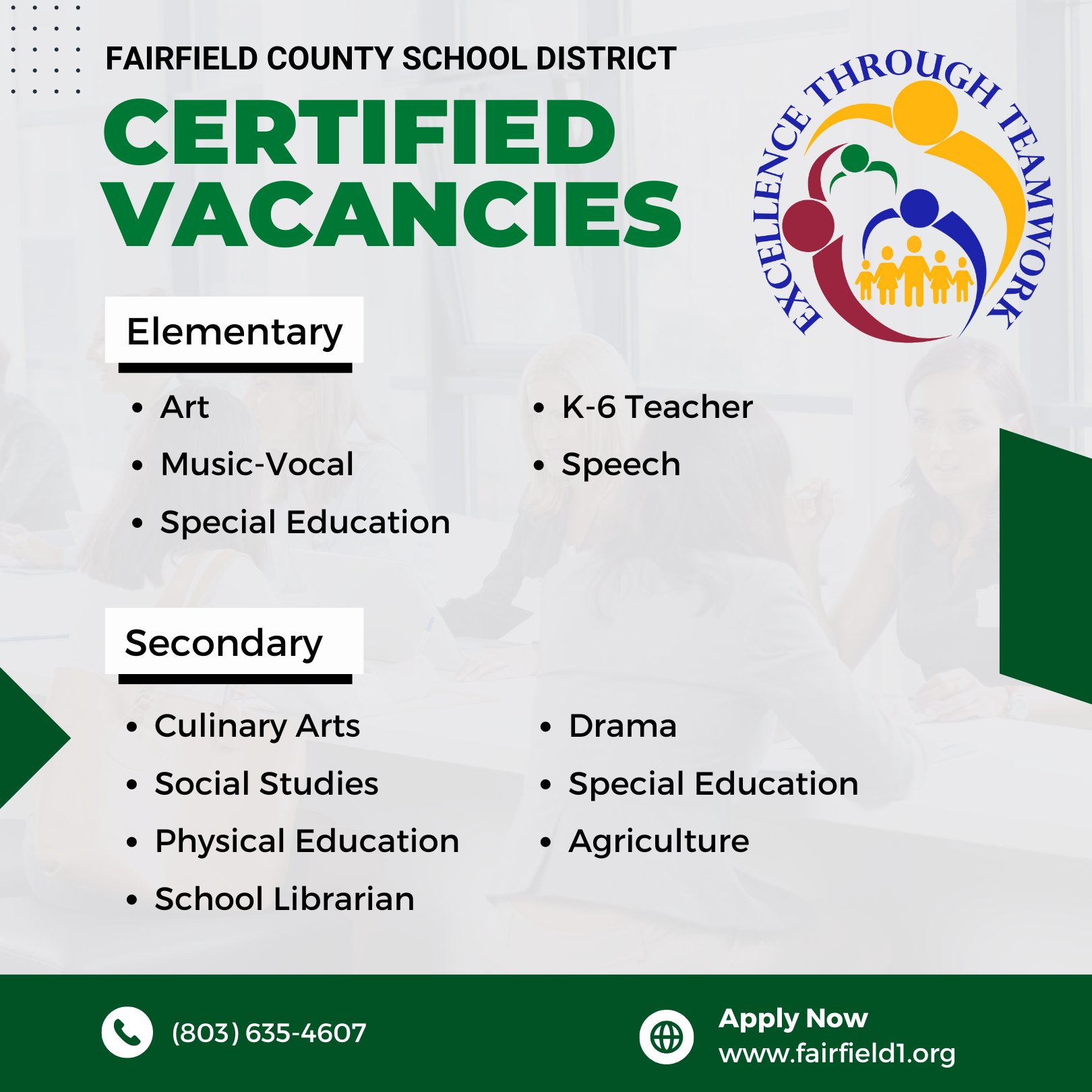 FAIRFIELD COUNTY SCHOOL DISTRICT
CERTIFIED VACANCIES

EXCELLENCE THROUGH TEAMWORK

Elementary

- Art
- Music-Vocal
- Special Education

- K-6 Teacher
- Speech

Secondary

- Culinary Arts
- Social Studies
- Physical Education
- School Librarian

- Drama
- Special Education
- Agriculture

(803) 635-4607

Apply Now
www.fairfield1.org